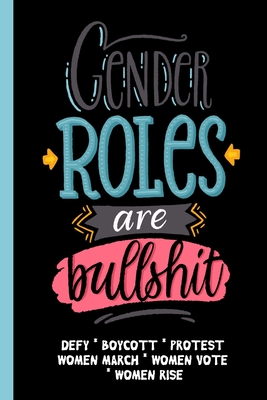 Gender
Roles
are
bullshit

DEFY * BOYCOTT * PROTEST
WOMEN MARCH * WOMEN VOTE
* WOMEN RISE